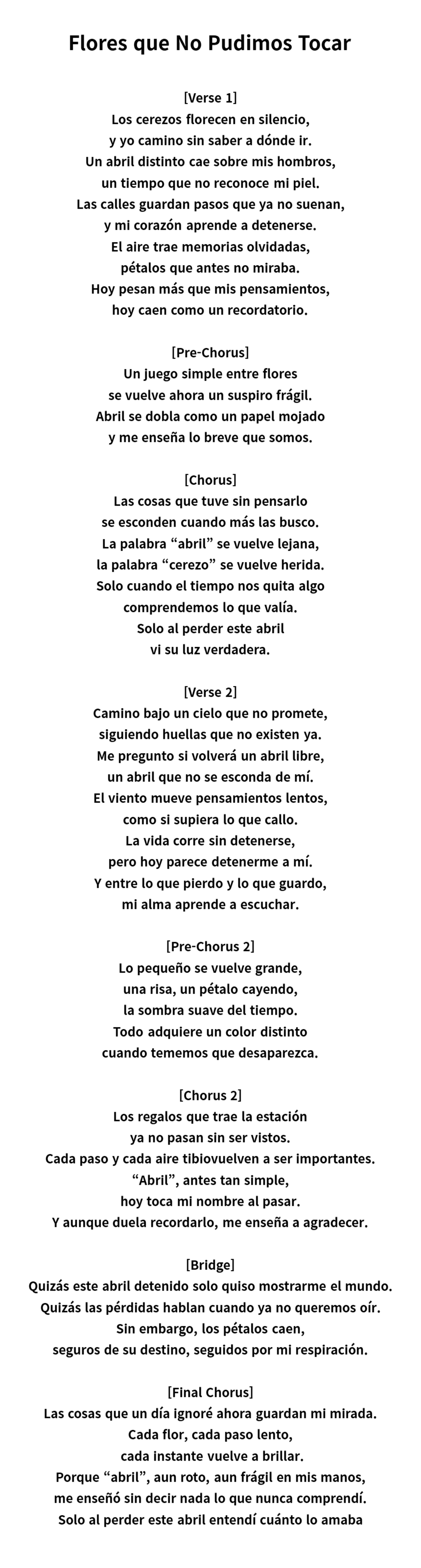 Flores que No Pudimos Tocar

[Verse 1]
Los cerezos florecen en silencio,
y yo camino sin saber a dónde ir.
Un abril distinto cae sobre mis hombros,
un tiempo que no reconoce mi piel.
Las calles guardan pasos que ya no suenan,
y mi corazón aprende a detenerse.
El aire trae memorias olvidadas,
pétalos que antes no miraba.
Hoy pesan más que mis pensamientos,
hoy caen como un recordatorio.

[Pre-Chorus]
Un juego simple entre flores
se vuelve ahora un suspiro frágil.
Abril se dobla como un papel mojado
y me enseña lo breve que somos.

[Chorus]
Las cosas que tuve sin pensarlo
se esconden cuando más las busco.
La palabra "abril" se vuelve lejana,
la palabra "cerezo" se vuelve herida.
Solo cuando el tiempo nos quita algo
comprendemos lo que valía.
Solo al perder este abril
vi su luz verdadera.

[Verse 2]
Camino bajo un cielo que no promete,
siguiendo huellas que no existen ya.
Me pregunto si volverá un abril libre,
un abril que no se esconda de mí.
El viento mueve pensamientos lentos,
como si supiera lo que callo.
La vida corre sin detenerse,
pero hoy parece detenerme a mí.
Y entre lo que pierdo y lo que guardo,
mi alma aprende a escuchar.

[Pre-Chorus 2]
Lo pequeño se vuelve grande,
una risa, un pétalo cayendo,
la sombra suave del tiempo.
Todo adquiere un color distinto
cuando tememos que desaparezca.

[Chorus 2]
Los regalos que trae la estación
ya no pasan sin ser vistos.
Cada paso y cada aire tibiovuelven a ser importantes.
"Abril", antes tan simple,
hoy toca mi nombre al pasar.
Y aunque duela recordarlo, me enseña a agradecer.

[Bridge]
Quizás este abril detenido solo quiso mostrarme el mundo.
Quizás las pérdidas hablan cuando ya no queremos oír.
Sin embargo, los pétalos caen,
seguros de su destino, seguidos por mi respiración.

[Final Chorus]
Las cosas que un día ignoré ahora guardan mi mirada.
Cada flor, cada paso lento,
cada instante vuelve a brillar.
Porque "abril", aun roto, aun frágil en mis manos,
me enseñó sin decir nada lo que nunca comprendí.
Solo al perder este abril entendí cuánto lo amaba